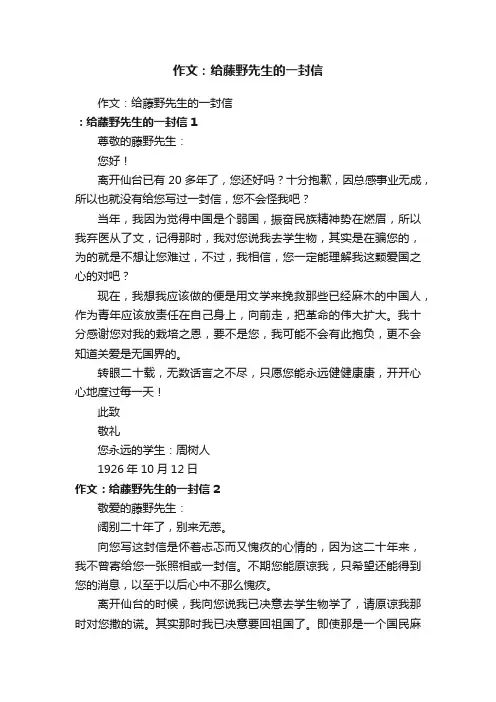 作文：给藤野先生的一封信

作文：给藤野先生的一封信

：给藤野先生的一封信 1

尊敬的藤野先生：

您好！

离开仙台已有 20 多年了，您还好吗？十分抱歉，因总感事业无成，所以也就没有给您写过一封信，您不会怪我吧？

当年，我因为觉得中国是个弱国，振奋民族精神势在燃眉，所以我弃医从了文，记得那时，我对您说我去学生物，其实是在骗您的，为的就是不想让您难过，不过，我相信，您一定能理解我这颗爱国之心的对吧？

现在，我想我应该做的便是用文学来挽救那些已经麻木的中国人，作为青年应该放责任在自己身上，向前走，把革命的伟大扩大。我十分感谢您对我的栽培之恩，要不是您，我可能不会有此抱负，更不会知道关爱是无国界的。

转眼二十载，无数话言之不尽，只愿您能永远健健康康，开开心心地度过每一天！

此致

敬礼

您永远的学生：周树人

1926 年 10 月 12 日

作文：给藤野先生的一封信 2

敬爱的藤野先生：

阔别二十年了，别来无恙。

向您写这封信是怀着忐忑而又愧疚的心情的，因为这二十年来，我不曾寄给您一张照相或一封信。不期您能原谅我，只希望还能得到您的消息，以至于以后心中不那么愧疚。

离开仙台的时候，我向您说我已决意去学生物学了，请原谅我那时对您撒的谎。其实那时我已决意要回祖国了。即使那是一个国民麻